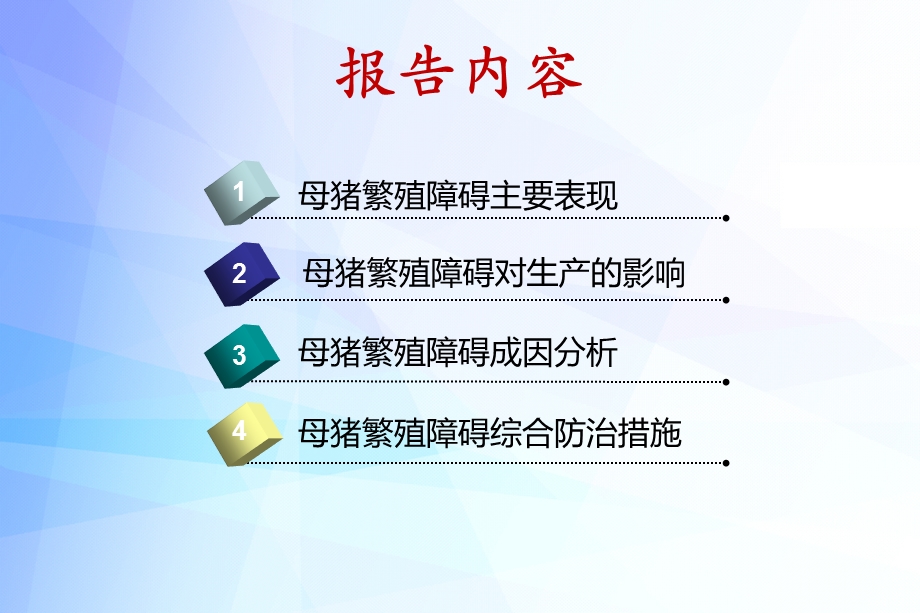 报告内容

1 母猪繁殖障碍主要表现

2 母猪繁殖障碍对生产的影响

3 母猪繁殖障碍成因分析

4 母猪繁殖障碍综合防治措施